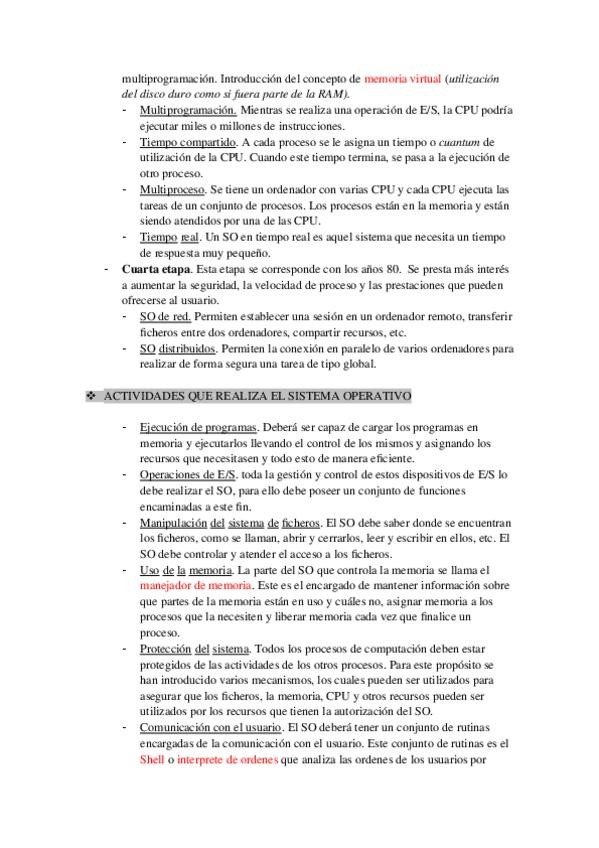 multiprogramación. Introducción del concepto de memoria virtual (utilización del disco duro como si fuera parte de la RAM).

- Multiprogramación. Mientras se realiza una operación de E/S, la CPU podría ejecutar miles o millones de instrucciones.
- Tiempo compartido. A cada proceso se le asigna un tiempo o cuantum de utilización de la CPU. Cuando este tiempo termina, se pasa a la ejecución de otro proceso.
- Multiproceso. Se tiene un ordenador con varias CPU y cada CPU ejecuta las tareas de un conjunto de procesos. Los procesos están en la memoria y están siendo atendidos por una de las CPU.
- Tiempo real. Un SO en tiempo real es aquel sistema que necesita un tiempo de respuesta muy pequeño.

- Cuarta etapa. Esta etapa se corresponde con los años 80. Se presta más interés a aumentar la seguridad, la velocidad de proceso y las prestaciones que pueden ofrecerse al usuario.
- SO de red. Permiten establecer una sesión en un ordenador remoto, transferir ficheros entre dos ordenadores, compartir recursos, etc.
- SO distribuidos. Permiten la conexión en paralelo de varios ordenadores para realizar de forma segura una tarea de tipo global.

❖ ACTIVIDADES QUE REALIZA EL SISTEMA OPERATIVO

- Ejecución de programas. Deberá ser capaz de cargar los programas en memoria y ejecutarlos llevando el control de los mismos y asignando los recursos que necesitasen y todo esto de manera eficiente.
- Operaciones de E/S. toda la gestión y control de estos dispositivos de E/S lo debe realizar el SO, para ello debe poseer un conjunto de funciones encaminadas a este fin.
- Manipulación del sistema de ficheros. El SO debe saber donde se encuentran los ficheros, como se llaman, abrir y cerrarlos, leer y escribir en ellos, etc. El SO debe controlar y atender el acceso a los ficheros.
- Uso de la memoria. La parte del SO que controla la memoria se llama el manejador de memoria. Este es el encargado de mantener información sobre que partes de la memoria están en uso y cuáles no, asignar memoria a los procesos que la necesiten y liberar memoria cada vez que finalice un proceso.
- Protección del sistema. Todos los procesos de computación deben estar protegidos de las actividades de los otros procesos. Para este propósito se han introducido varios mecanismos, los cuales pueden ser utilizados para asegurar que los ficheros, la memoria, CPU y otros recursos pueden ser utilizados por los recursos que tienen la autorización del SO.
- Comunicación con el usuario. El SO deberá tener un conjunto de rutinas encargadas de la comunicación con el usuario. Este conjunto de rutinas es el Shell o interprete de ordenes que analiza las ordenes de los usuarios por